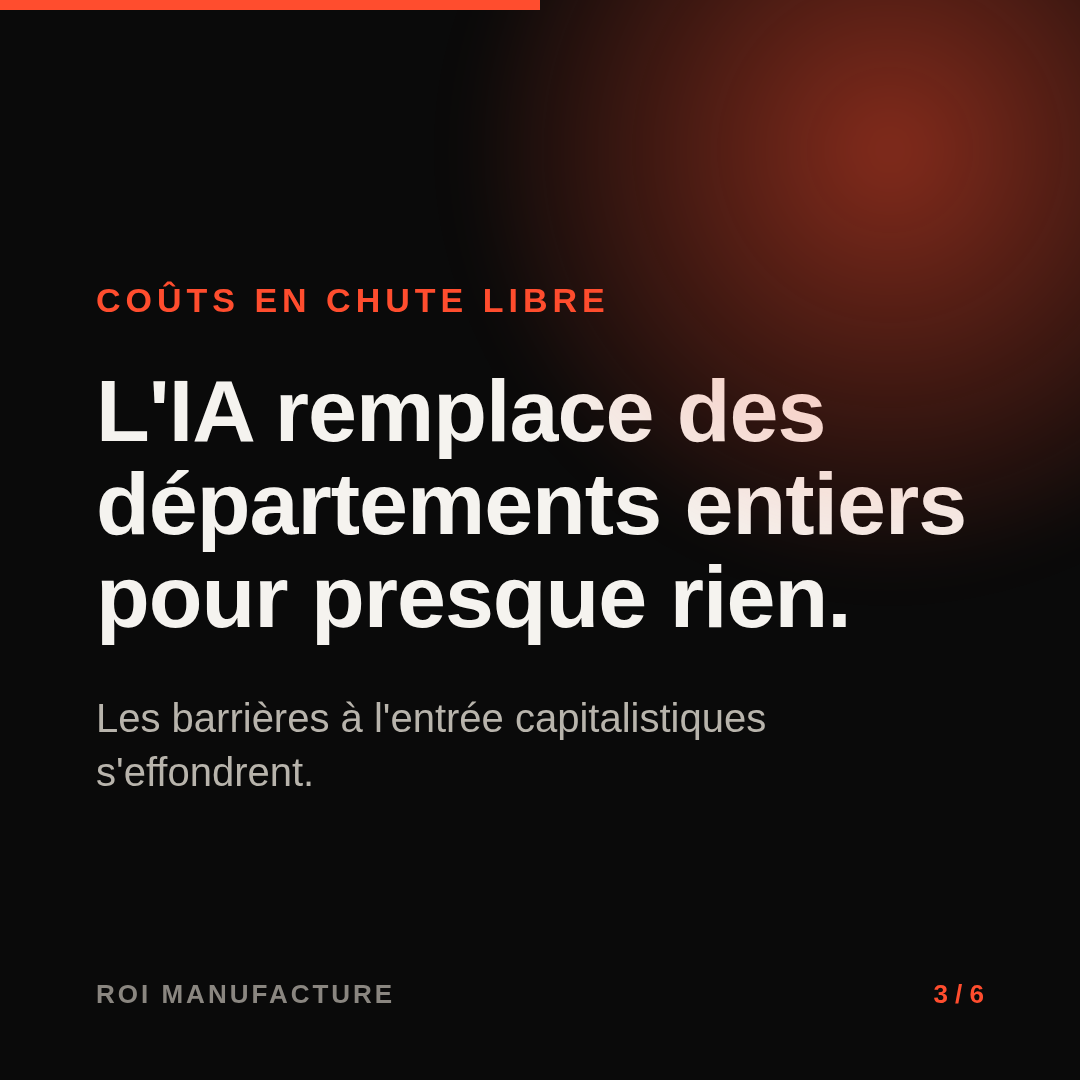 COÛTS EN CHUTE LIBRE

L'IA remplace des départements entiers pour presque rien.

Les barrières à l'entrée capitalistiques s'effondrent.

ROI MANUFACTURE

3 / 6